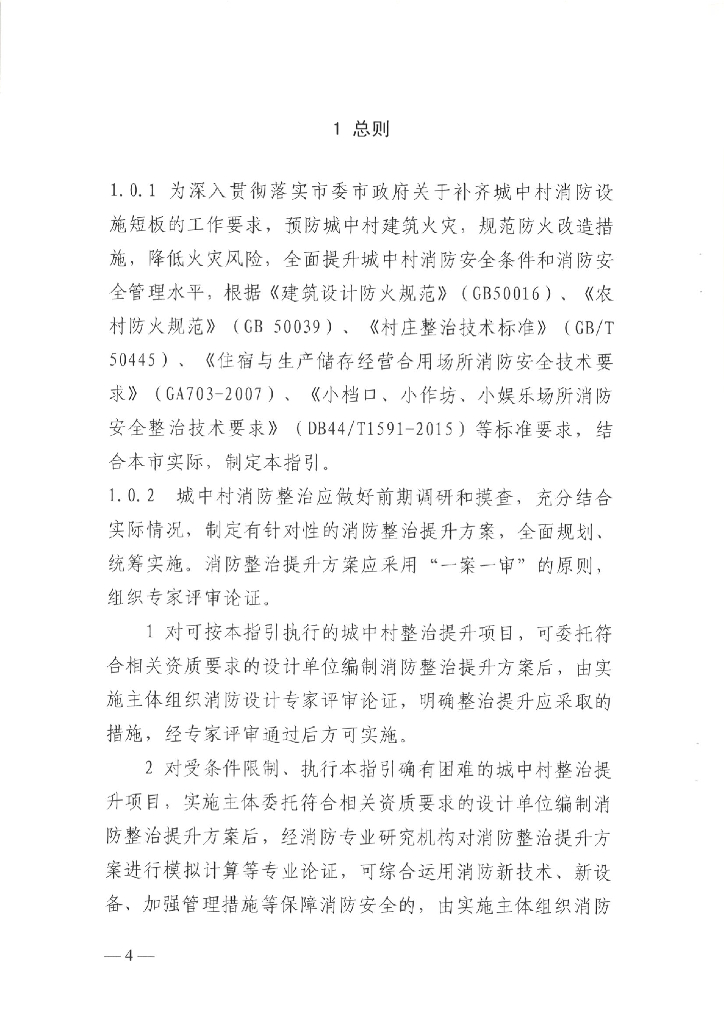 1 总则

1.0.1 为深入贯彻落实市委市政府关于补齐城中村消防设施短板的工作要求，预防城中村建筑火灾，规范防火改造措施，降低火灾风险，全面提升城中村消防安全条件和消防安全管理水平，根据《建筑设计防火规范》（GB50016）、《农村防火规范》（GB 50039）、《村庄整治技术标准》（GB/T 50445）、《住宿与生产储存经营合用场所消防安全技术要求》（GA703-2007）、《小档口、小作坊、小娱乐场所消防安全整治技术要求》（DB44/T1591-2015）等标准要求，结合本市实际，制定本指引。

1.0.2 城中村消防整治应做好前期调研和摸查，充分结合实际情况，制定有针对性的消防整治提升方案，全面规划、统筹实施。消防整治提升方案应采用“一案一审”的原则，组织专家评审论证。

1 对可按本指引执行的城中村整治提升项目，可委托符合相关资质要求的设计单位编制消防整治提升方案后，由实施主体组织消防设计专家评审论证，明确整治提升应采取的措施，经专家评审通过后方可实施。

2 对受条件限制、执行本指引确有困难的城中村整治提升项目，实施主体委托符合相关资质要求的设计单位编制消防整治提升方案后，经消防专业研究机构对消防整治提升方案进行模拟计算等专业论证，可综合运用消防新技术、新设备、加强管理措施等保障消防安全的，由实施主体组织消防

—4—